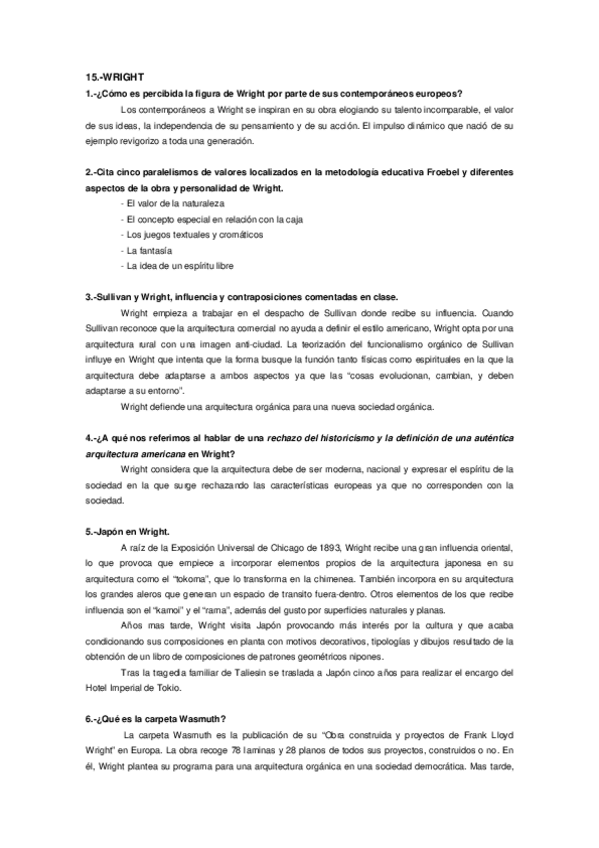 15.-WRIGHT

1.-¿Cómo es percibida la figura de Wright por parte de sus contemporáneos europeos?

Los contemporáneos a Wright se inspiran en su obra elogiando su talento incomparable, el valor de sus ideas, la independencia de su pensamiento y de su acción. El impulso dinámico que nació de su ejemplo revigorizo a toda una generación.

2.-Cita cinco paralelismos de valores localizados en la metodología educativa Froebel y diferentes aspectos de la obra y personalidad de Wright.

- El valor de la naturaleza
- El concepto especial en relación con la caja
- Los juegos textuales y cromáticos
- La fantasía
- La idea de un espíritu libre

3.-Sullivan y Wright, influencia y contraposiciones comentadas en clase.

Wright empieza a trabajar en el despacho de Sullivan donde recibe su influencia. Cuando Sullivan reconoce que la arquitectura comercial no ayuda a definir el estilo americano, Wright opta por una arquitectura rural con una imagen anti-ciudad. La teorización del funcionalismo orgánico de Sullivan influye en Wright que intenta que la forma busque la función tanto físicas como espirituales en la que la arquitectura debe adaptarse a ambos aspectos ya que las "cosas evolucionan, cambian, y deben adaptarse a su entorno".

Wright defiende una arquitectura orgánica para una nueva sociedad orgánica.

4.-¿A qué nos referimos al hablar de una rechazo del historicismo y la definición de una auténtica arquitectura americana en Wright?

Wright considera que la arquitectura debe de ser moderna, nacional y expresar el espíritu de la sociedad en la que surge rechazando las características europeas ya que no corresponden con la sociedad.

5.-Japón en Wright.

A raíz de la Exposición Universal de Chicago de 1893, Wright recibe una gran influencia oriental, lo que provoca que empiece a incorporar elementos propios de la arquitectura japonesa en su arquitectura como el "tokoma", que lo transforma en la chimenea. También incorpora en su arquitectura los grandes aleros que generan un espacio de transito fuera-dentro. Otros elementos de los que recibe influencia son el "kamoi" y el "rama", además del gusto por superficies naturales y planas.

Años mas tarde, Wright visita Japón provocando más interés por la cultura y que acaba condicionando sus composiciones en planta con motivos decorativos, tipologías y dibujos resultado de la obtención de un libro de composiciones de patrones geométricos nipones.

Tras la tragedia familiar de Taliesin se traslada a Japón cinco años para realizar el encargo del Hotel Imperial de Tokio.

6.-¿Qué es la carpeta Wasmuth?

La carpeta Wasmuth es la publicación de su "Obra construida y proyectos de Frank Lloyd Wright" en Europa. La obra recoge 78 laminas y 28 planos de todos sus proyectos, construidos o no. En él, Wright plantea su programa para una arquitectura orgánica en una sociedad democrática. Mas tarde,